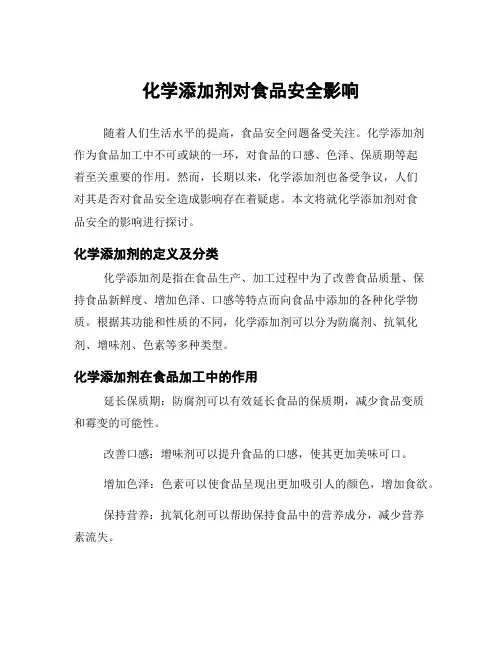 化学添加剂对食品安全影响

随着人们生活水平的提高，食品安全问题备受关注。化学添加剂作为食品加工中不可或缺的一环，对食品的口感、色泽、保质期等起着至关重要的作用。然而，长期以来，化学添加剂也备受争议，人们对其是否对食品安全造成影响存在着疑虑。本文将就化学添加剂对食品安全的影响进行探讨。

化学添加剂的定义及分类

化学添加剂是指在食品生产、加工过程中为了改善食品质量、保持食品新鲜度、增加色泽、口感等特点而向食品中添加的各种化学物质。根据其功能和性质的不同，化学添加剂可以分为防腐剂、抗氧化剂、增味剂、色素等多种类型。

化学添加剂在食品加工中的作用

延长保质期：防腐剂可以有效延长食品的保质期，减少食品变质和霉变的可能性。

改善口感：增味剂可以提升食品的口感，使其更加美味可口。

增加色泽：色素可以使食品呈现出更加吸引人的颜色，增加食欲。

保持营养：抗氧化剂可以帮助保持食品中的营养成分，减少营养素流失。